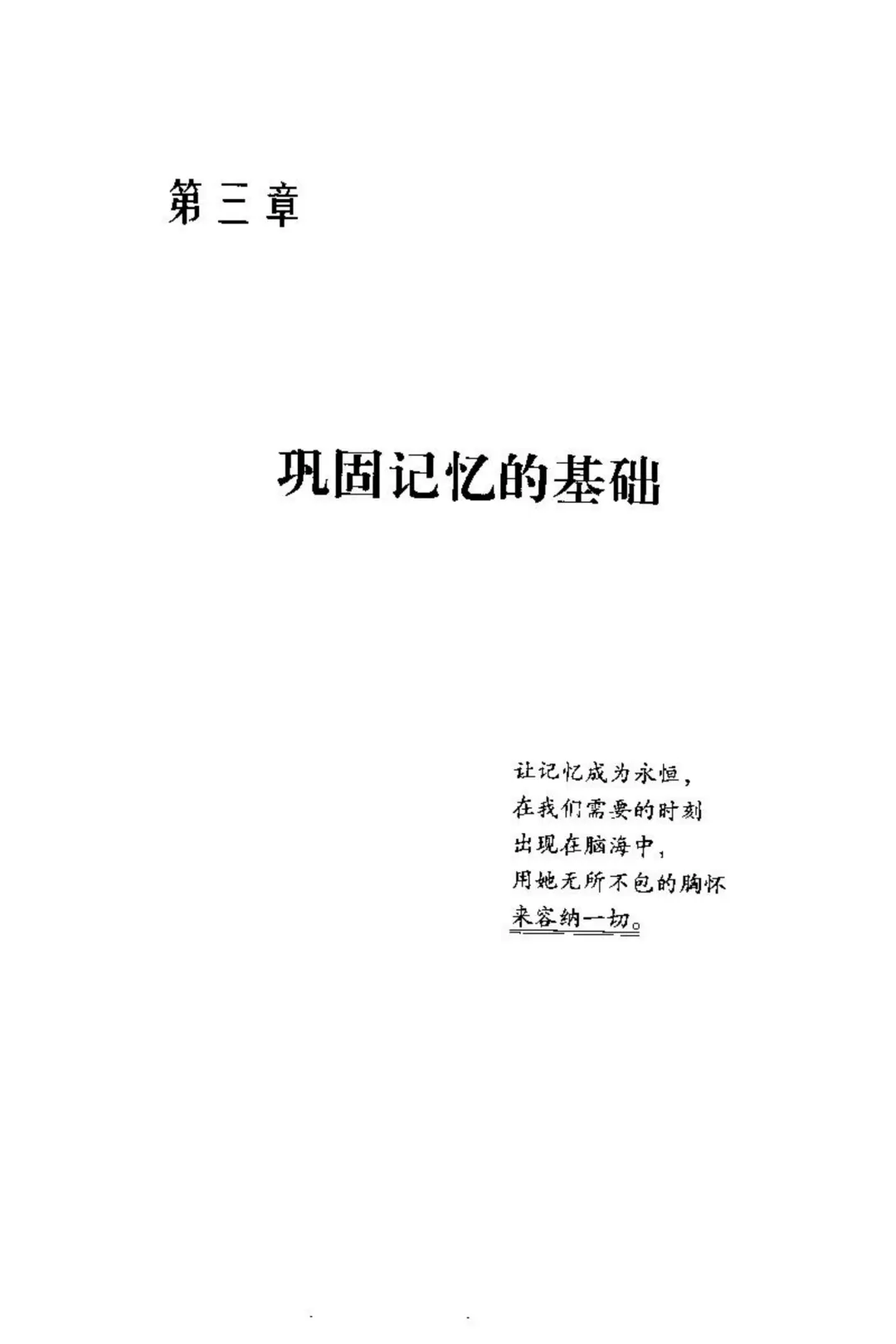 第三章

巩固记忆的基础

让记忆成为永恒，
在我们需要的时刻
出现在脑海中，
用她无所不包的胸怀
来容纳一切。